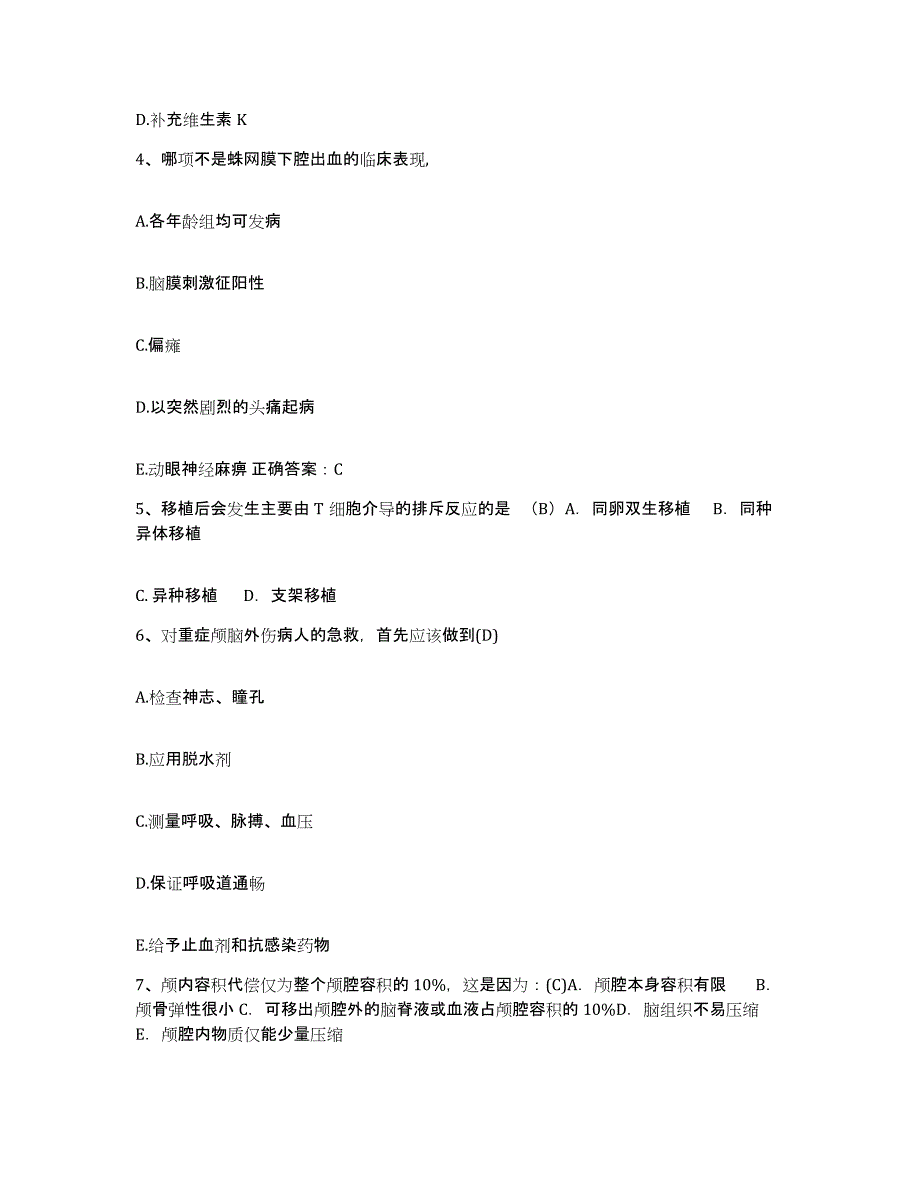 D.补充维生素 K

4、哪项不是蛛网膜下腔出血的临床表现，

A.各年龄组均可发病

B.脑膜刺激征阳性

C.偏瘫

D.以突然剧烈的头痛起病

E.动眼神经麻痹 正确答案：C

5、移植后会发生主要由 T 细胞介导的排斥反应的是 （B）A. 同卵双生移植 B. 同种异体移植

C. 异种移植 D. 支架移植

6、对重症颅脑外伤病人的急救，首先应该做到(D)

A.检查神志、瞳孔

B.应用脱水剂

C.测量呼吸、脉搏、血压

D.保证呼吸道通畅

E.给予止血剂和抗感染药物

7、颅内容积代偿仅为整个颅腔容积的 10%，这是因为：(C)A. 颅腔本身容积有限 B. 颅骨弹性很小 C. 可移出颅腔外的脑脊液或血液占颅腔容积的 10%D. 脑组织不易压缩 E. 颅腔内物质仅能少量压缩